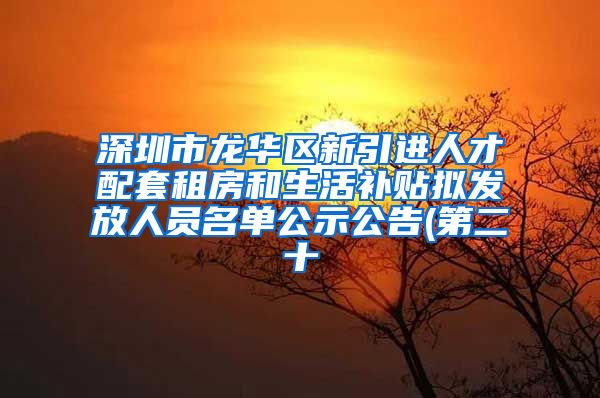 深圳市龙华区新引进人才配套租房和生活补贴拟发放人员名单公示公告(第二十